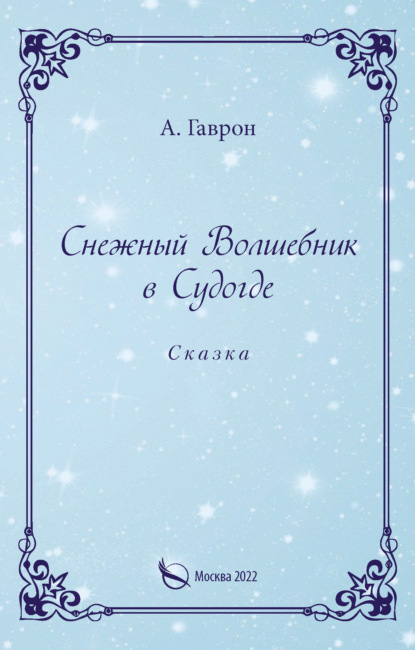 А. Гаврон

Снежный Волшебник в Судогде

Сказка

Москва 2022